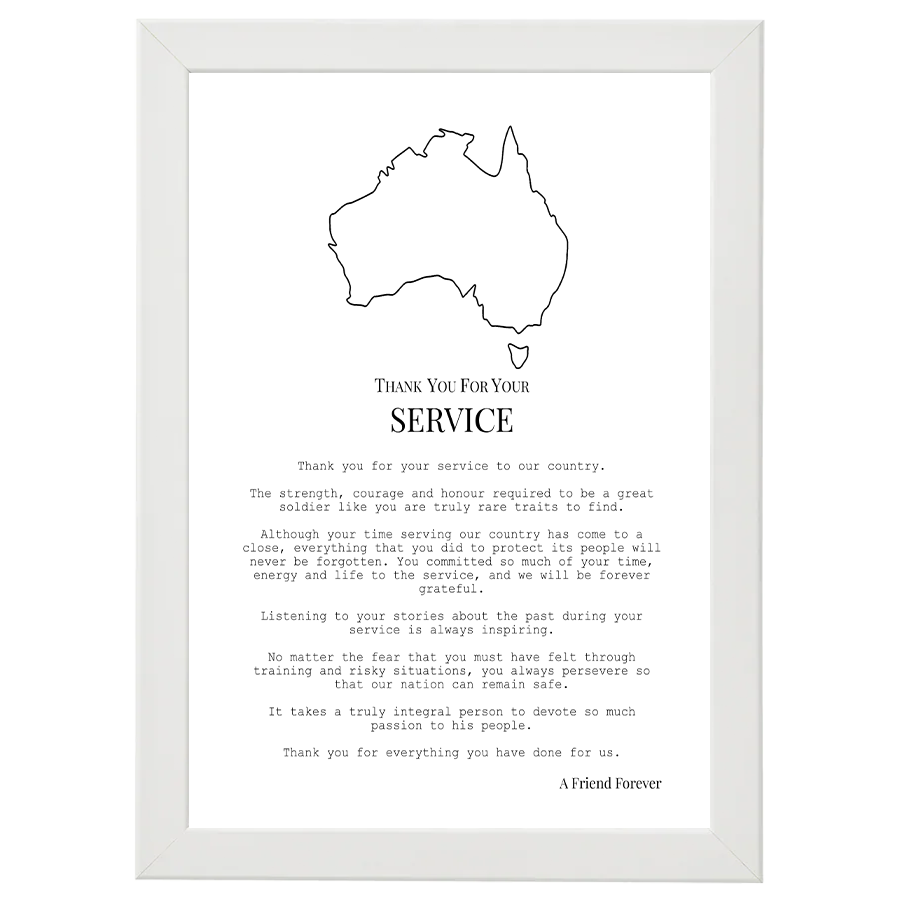 THANK YOU FOR YOUR

SERVICE

Thank you for your service to our country.

The strength, courage and honour required to be a great soldier like you are truly rare traits to find.

Although your time serving our country has come to a close, everything that you did to protect its people will never be forgotten. You committed so much of your time, energy and life to the service, and we will be forever grateful.

Listening to your stories about the past during your service is always inspiring.

No matter the fear that you must have felt through training and risky situations, you always persevere so that our nation can remain safe.

It takes a truly integral person to devote so much passion to his people.

Thank you for everything you have done for us.

A Friend Forever